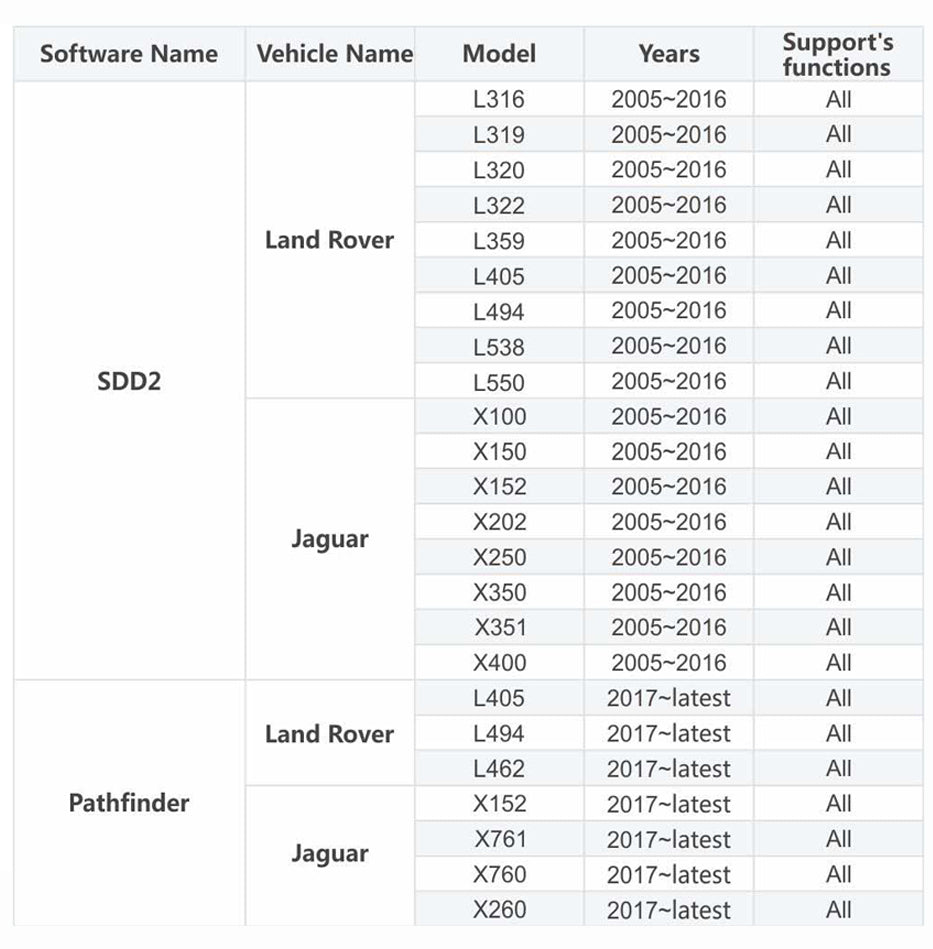 | Software Name | Vehicle Name | Model | Years | Support's functions |
|---|---|---|---|---|
| SDD2 | Land Rover | L316 | 2005~2016 | All |
| | | L319 | 2005~2016 | All |
| | | L320 | 2005~2016 | All |
| | | L322 | 2005~2016 | All |
| | | L359 | 2005~2016 | All |
| | | L405 | 2005~2016 | All |
| | | L494 | 2005~2016 | All |
| | | L538 | 2005~2016 | All |
| | | L550 | 2005~2016 | All |
| | Jaguar | X100 | 2005~2016 | All |
| | | X150 | 2005~2016 | All |
| | | X152 | 2005~2016 | All |
| | | X202 | 2005~2016 | All |
| | | X250 | 2005~2016 | All |
| | | X350 | 2005~2016 | All |
| | | X351 | 2005~2016 | All |
| | | X400 | 2005~2016 | All |
| Pathfinder | Land Rover | L405 | 2017~latest | All |
| | | L494 | 2017~latest | All |
| | | L462 | 2017~latest | All |
| | Jaguar | X152 | 2017~latest | All |
| | | X761 | 2017~latest | All |
| | | X760 | 2017~latest | All |
| | | X260 | 2017~latest | All |